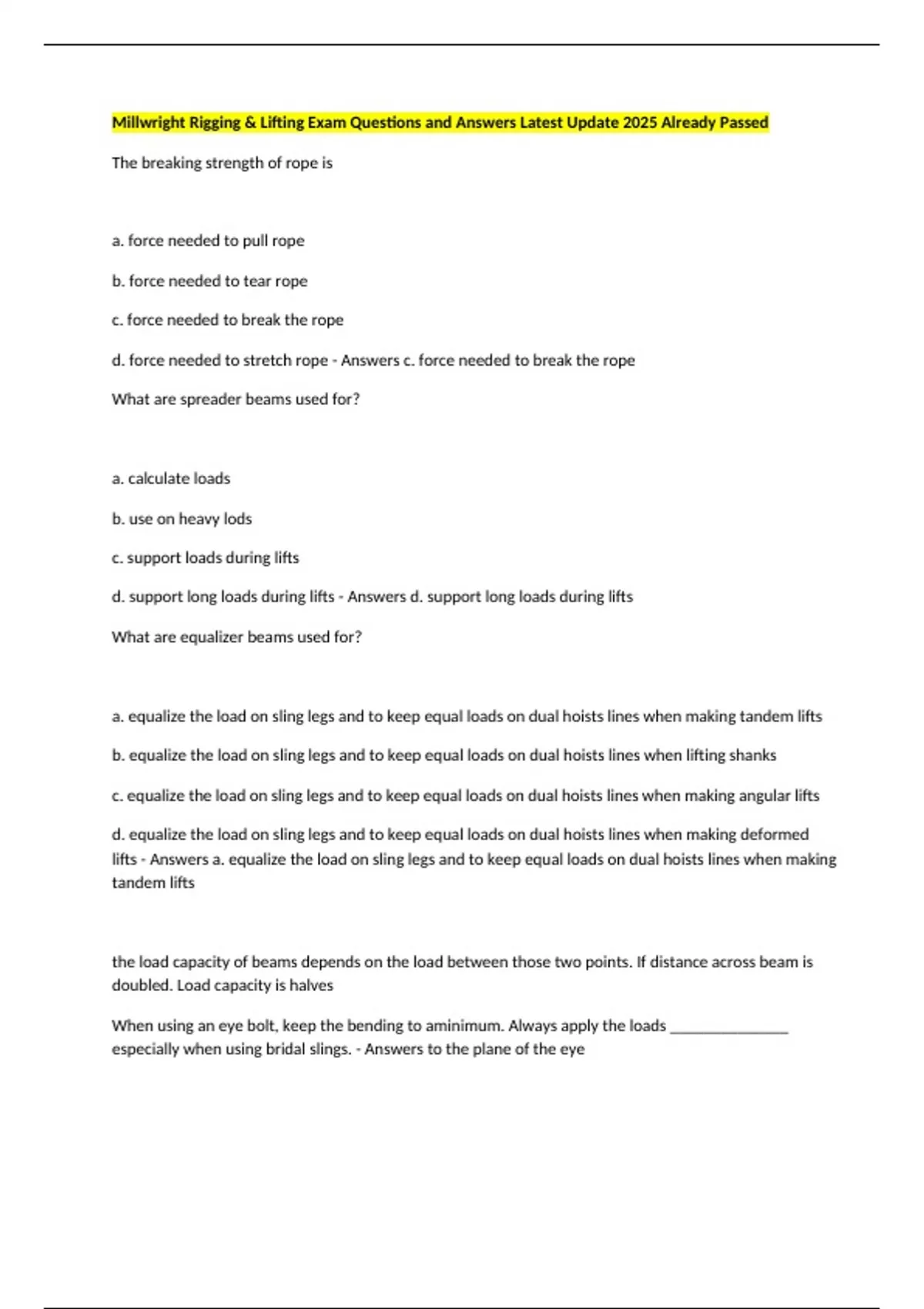 Millwright Rigging & Lifting Exam Questions and Answers Latest Update 2025 Already Passed

The breaking strength of rope is

a. force needed to pull rope

b. force needed to tear rope

c. force needed to break the rope

d. force needed to stretch rope - Answers c. force needed to break the rope

What are spreader beams used for?

a. calculate loads

b. use on heavy lods

c. support loads during lifts

d. support long loads during lifts - Answers d. support long loads during lifts

What are equalizer beams used for?

a. equalize the load on sling legs and to keep equal loads on dual hoists lines when making tandem lifts

b. equalize the load on sling legs and to keep equal loads on dual hoists lines when lifting shanks

c. equalize the load on sling legs and to keep equal loads on dual hoists lines when making angular lifts

d. equalize the load on sling legs and to keep equal loads on dual hoists lines when making deformed lifts - Answers a. equalize the load on sling legs and to keep equal loads on dual hoists lines when making tandem lifts

the load capacity of beams depends on the load between those two points. If distance across beam is doubled. Load capacity is halves

When using an eye bolt, keep the bending to aminimum. Always apply the loads _______________ especially when using bridal slings. - Answers to the plane of the eye